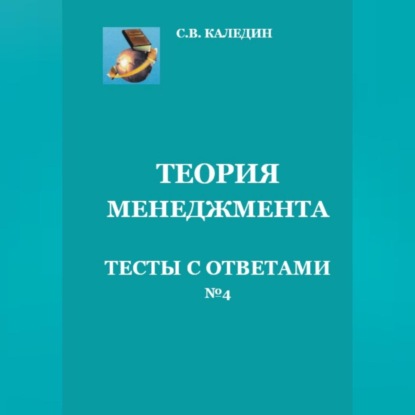 С.В. КАЛЕДИН

ТЕОРИЯ МЕНЕДЖМЕНТА

ТЕСТЫ С ОТВЕТАМИ
№4